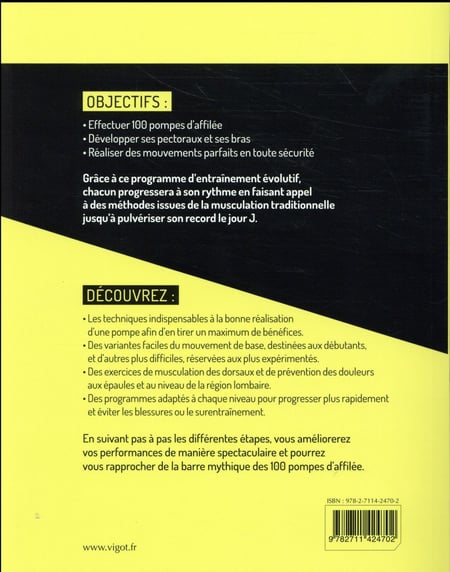 OBJECTIFS :

• Effectuer 100 pompes d'affilée
• Développer ses pectoraux et ses bras
• Réaliser des mouvements parfaits en toute sécurité

Grâce à ce programme d'entraînement évolutif, chacun progressera à son rythme en faisant appel à des méthodes issues de la musculation traditionnelle jusqu'à pulvériser son record le jour J.

DÉCOUVREZ :

• Les techniques indispensables à la bonne réalisation d'une pompe afin d'en tirer un maximum de bénéfices.
• Des variantes faciles du mouvement de base, destinées aux débutants, et d'autres plus difficiles, réservées aux plus expérimentés.
• Des exercices de musculation des dorsaux et de prévention des douleurs aux épaules et au niveau de la région lombaire.
• Des programmes adaptés à chaque niveau pour progresser plus rapidement et éviter les blessures ou le surentraînement.

En suivant pas à pas les différentes étapes, vous améliorerez vos performances de manière spectaculaire et pourrez vous rapprocher de la barre mythique des 100 pompes d'affilée.

ISBN : 978-2-7114-2470-2

9 782711 424702

www.vigot.fr